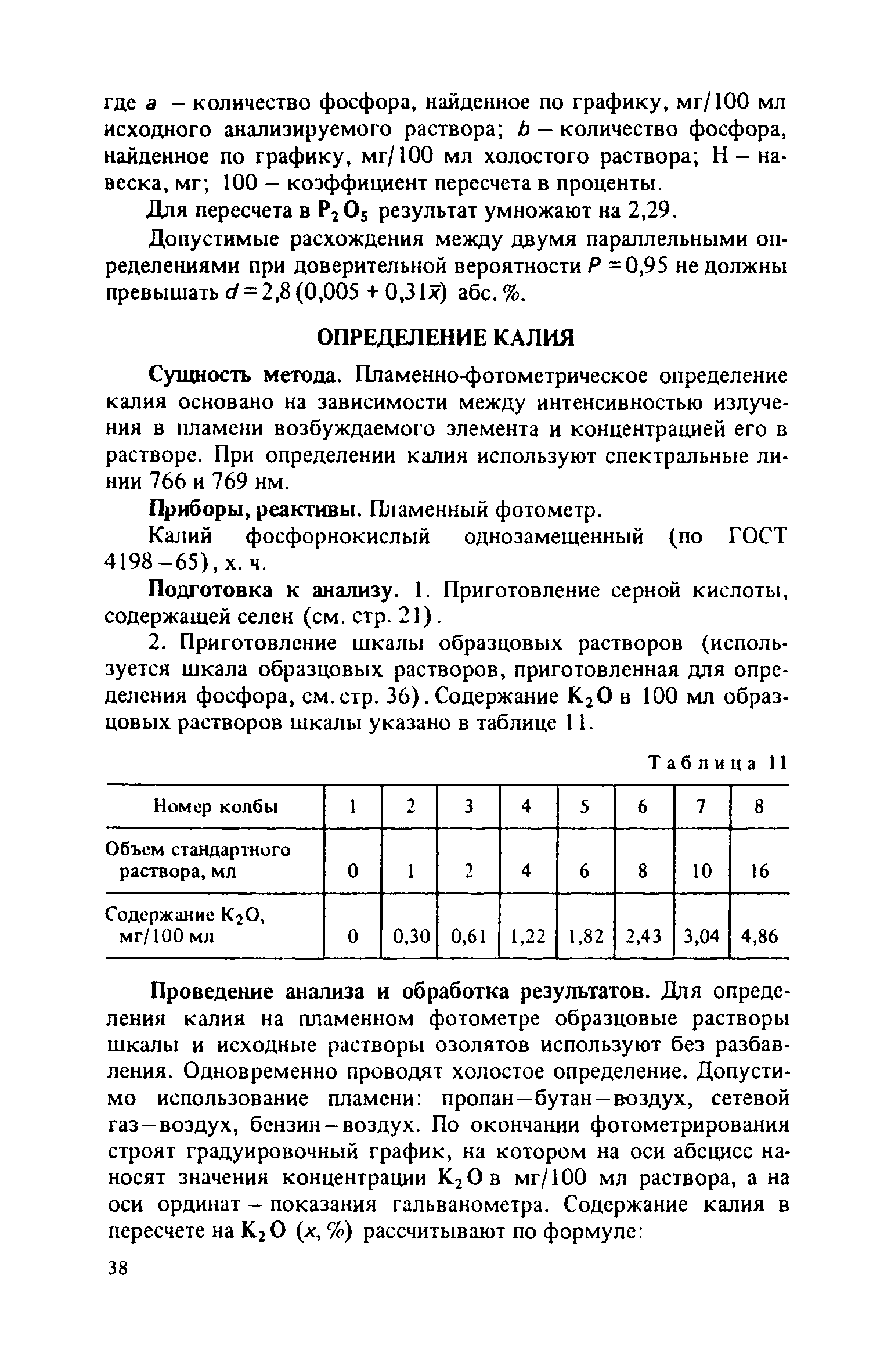 где $a$ – количество фосфора, найденное по графику, мг/100 мл исходного анализируемого раствора; $b$ – количество фосфора, найденное по графику, мг/100 мл холостого раствора; Н – навеска, мг; 100 – коэффициент пересчета в проценты.

Для пересчета в $P_2O_5$ результат умножают на 2,29.

Допустимые расхождения между двумя параллельными определениями при доверительной вероятности $P = 0,95$ не должны превышать $d = 2,8 (0,005 + 0,31\bar{x})$ абс. %.

ОПРЕДЕЛЕНИЕ КАЛИЯ

Сущность метода. Пламенно-фотометрическое определение калия основано на зависимости между интенсивностью излучения в пламени возбуждаемого элемента и концентрацией его в растворе. При определении калия используют спектральные линии 766 и 769 нм.

Приборы, реактивы. Пламенный фотометр.

Калий фосфорнокислый однозамещенный (по ГОСТ 4198–65), х. ч.

Подготовка к анализу. 1. Приготовление серной кислоты, содержащей селен (см. стр. 21).

2. Приготовление шкалы образцовых растворов (используется шкала образцовых растворов, приготовленная для определения фосфора, см. стр. 36). Содержание $K_2O$ в 100 мл образцовых растворов шкалы указано в таблице 11.

Таблица 11

| Номер колбы | 1 | 2 | 3 | 4 | 5 | 6 | 7 | 8 |
|---|---|---|---|---|---|---|---|---|
| Объем стандартного раствора, мл | 0 | 1 | 2 | 4 | 6 | 8 | 10 | 16 |
| Содержание $K_2O$, мг/100 мл | 0 | 0,30 | 0,61 | 1,22 | 1,82 | 2,43 | 3,04 | 4,86 |

Проведение анализа и обработка результатов. Для определения калия на пламенном фотометре образцовые растворы шкалы и исходные растворы озолятов используют без разбавления. Одновременно проводят холостое определение. Допустимо использование пламени: пропан–бутан–воздух, сетевой газ–воздух, бензин–воздух. По окончании фотометрирования строят градуировочный график, на котором на оси абсцисс наносят значения концентрации $K_2O$ в мг/100 мл раствора, а на оси ординат – показания гальванометра. Содержание калия в пересчете на $K_2O$ ($x$, %) рассчитывают по формуле:

38